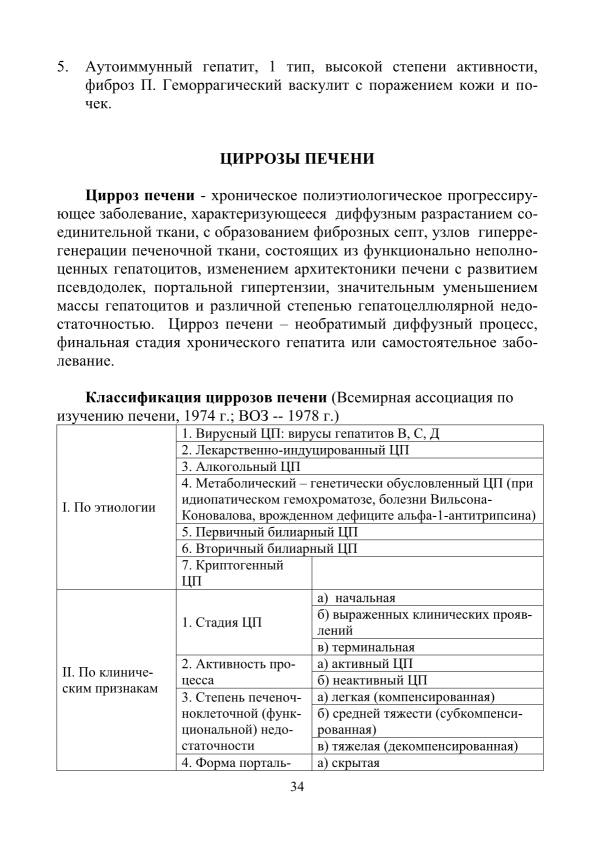 5. Аутоиммунный гепатит, 1 тип, высокой степени активности, фиброз П. Геморрагический васкулит с поражением кожи и почек.

ЦИРРОЗЫ ПЕЧЕНИ

Цирроз печени - хроническое полиэтиологическое прогрессирующее заболевание, характеризующееся диффузным разрастанием соединительной ткани, с образованием фиброзных септ, узлов гиперрегенерации печеночной ткани, состоящих из функционально неполноценных гепатоцитов, изменением архитектоники печени с развитием псевдодолек, портальной гипертензии, значительным уменьшением массы гепатоцитов и различной степенью гепатоцеллюлярной недостаточностью. Цирроз печени – необратимый диффузный процесс, финальная стадия хронического гепатита или самостоятельное заболевание.

Классификация циррозов печени (Всемирная ассоциация по изучению печени, 1974 г.; ВОЗ -- 1978 г.)

| I. По этиологии | 1. Вирусный ЦП: вирусы гепатитов В, С, Д | |
|---|---|---|
| | 2. Лекарственно-индуцированный ЦП | |
| | 3. Алкогольный ЦП | |
| | 4. Метаболический – генетически обусловленный ЦП (при идиопатическом гемохроматозе, болезни Вильсона-Коновалова, врожденном дефиците альфа-1-антитрипсина) | |
| | 5. Первичный билиарный ЦП | |
| | 6. Вторичный билиарный ЦП | |
| | 7. Криптогенный ЦП | |
| II. По клиническим признакам | 1. Стадия ЦП | а) начальная |
| | | б) выраженных клинических проявлений |
| | | в) терминальная |
| | 2. Активность процесса | а) активный ЦП |
| | | б) неактивный ЦП |
| | 3. Степень печеночноклеточной (функциональной) недостаточности | а) легкая (компенсированная) |
| | | б) средней тяжести (субкомпенсированная) |
| | | в) тяжелая (декомпенсированная) |
| | 4. Форма порталь- | а) скрытая |

34